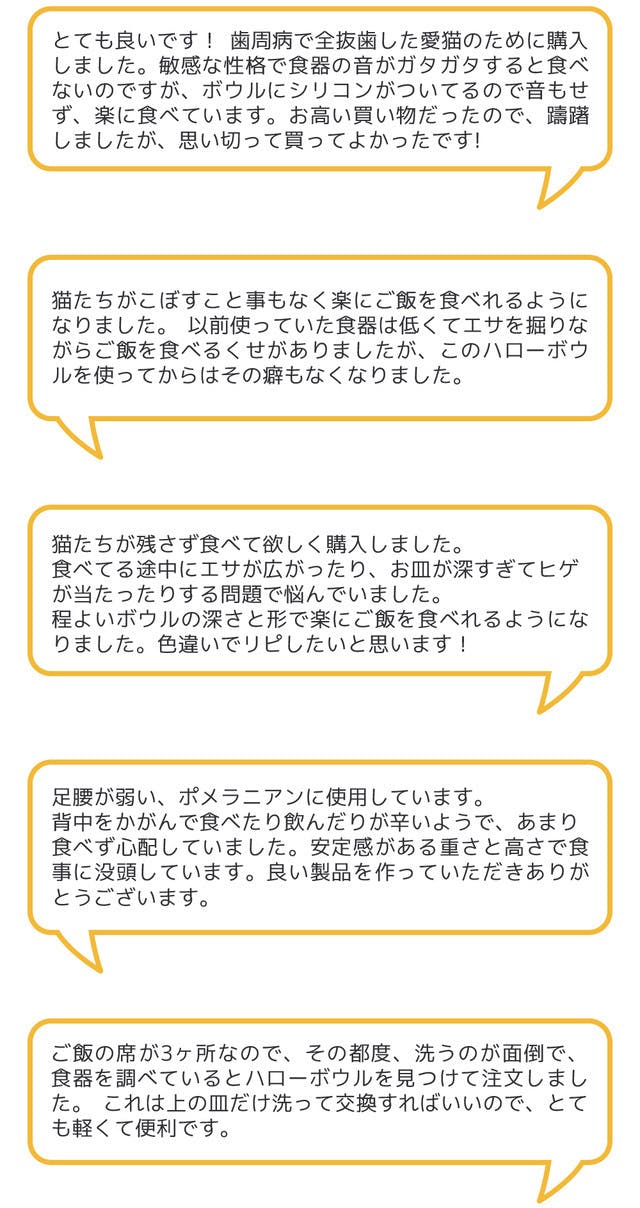 とても良いです！ 歯周病で全抜歯した愛猫のために購入しました。敏感な性格で食器の音がガタガタすると食べないのですが、ボウルにシリコンがついてるので音もせず、楽に食べています。お高い買い物だったので、躊躇しましたが、思い切って買ってよかったです!

猫たちがこぼすこと事もなく楽にご飯を食べれるようになりました。 以前使っていた食器は低くてエサを掘りながらご飯を食べるくせがありましたが、このハローボウルを使ってからはその癖もなくなりました。

猫たちが残さず食べて欲しく購入しました。
食べてる途中にエサが広がったり、お皿が深すぎてヒゲが当たったりする問題で悩んでいました。
程よいボウルの深さと形で楽にご飯を食べれるようになりました。色違いでリピしたいと思います！

足腰が弱い、ポメラニアンに使用しています。
背中をかがんで食べたり飲んだりが辛いようで、あまり食べず心配していました。安定感がある重さと高さで食事に没頭しています。良い製品を作っていただきありがとうございます。

ご飯の席が3ヶ所なので、その都度、洗うのが面倒で、食器を調べているとハローボウルを見つけて注文しました。 これは上の皿だけ洗って交換すればいいので、とても軽くて便利です。